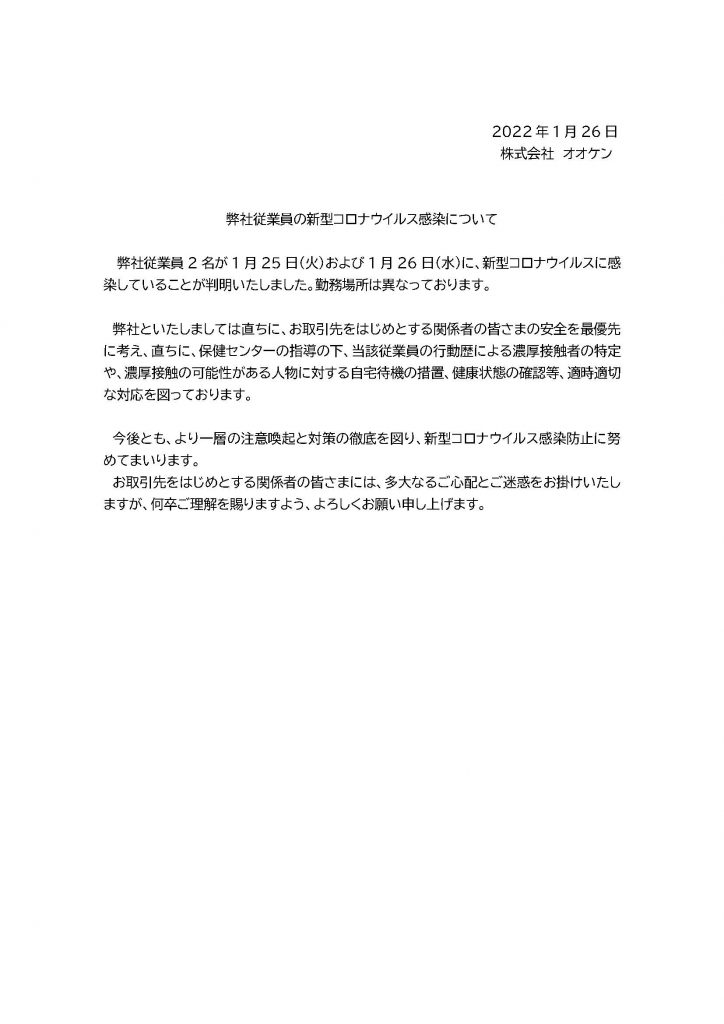 2022 年 1 月 26 日
株式会社 オオケン

弊社従業員の新型コロナウイルス感染について

弊社従業員 2 名が 1 月 25 日(火)および 1 月 26 日(水)に、新型コロナウイルスに感染していることが判明いたしました。勤務場所は異なっております。

弊社といたしましては直ちに、お取引先をはじめとする関係者の皆さまの安全を最優先に考え、直ちに、保健センターの指導の下、当該従業員の行動歴による濃厚接触者の特定や、濃厚接触の可能性がある人物に対する自宅待機の措置、健康状態の確認等、適時適切な対応を図っております。

今後とも、より一層の注意喚起と対策の徹底を図り、新型コロナウイルス感染防止に努めてまいります。
お取引先をはじめとする関係者の皆さまには、多大なるご心配とご迷惑をお掛けいたしますが、何卒ご理解を賜りますよう、よろしくお願い申し上げます。